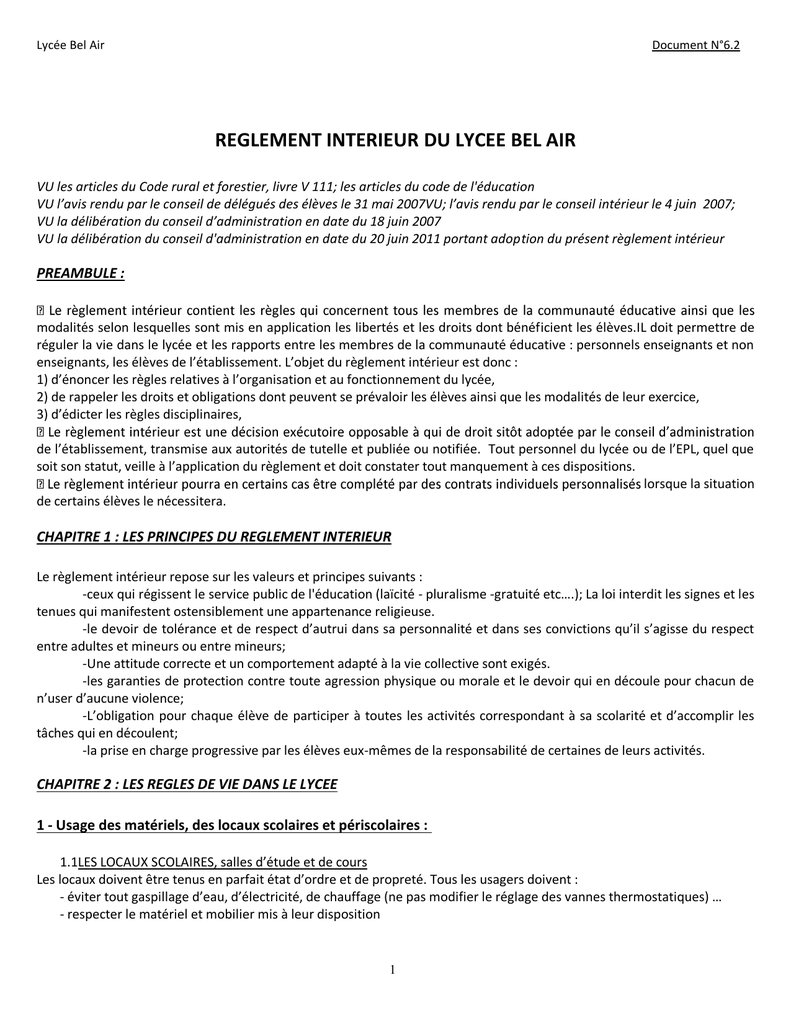 Lycée Bel Air

Document N°6.2

REGLEMENT INTERIEUR DU LYCEE BEL AIR

VU les articles du Code rural et forestier, livre V 111; les articles du code de l'éducation
VU l'avis rendu par le conseil de délégués des élèves le 31 mai 2007VU; l'avis rendu par le conseil intérieur le 4 juin 2007;
VU la délibération du conseil d'administration en date du 18 juin 2007
VU la délibération du conseil d'administration en date du 20 juin 2011 portant adoption du présent règlement intérieur

PREAMBULE :

 Le règlement intérieur contient les règles qui concernent tous les membres de la communauté éducative ainsi que les modalités selon lesquelles sont mis en application les libertés et les droits dont bénéficient les élèves.IL doit permettre de réguler la vie dans le lycée et les rapports entre les membres de la communauté éducative : personnels enseignants et non enseignants, les élèves de l'établissement. L'objet du règlement intérieur est donc :
1) d'énoncer les règles relatives à l'organisation et au fonctionnement du lycée,
2) de rappeler les droits et obligations dont peuvent se prévaloir les élèves ainsi que les modalités de leur exercice,
3) d'édicter les règles disciplinaires,
 Le règlement intérieur est une décision exécutoire opposable à qui de droit sitôt adoptée par le conseil d'administration de l'établissement, transmise aux autorités de tutelle et publiée ou notifiée. Tout personnel du lycée ou de l'EPL, quel que soit son statut, veille à l'application du règlement et doit constater tout manquement à ces dispositions.
 Le règlement intérieur pourra en certains cas être complété par des contrats individuels personnalisés lorsque la situation de certains élèves le nécessitera.

CHAPITRE 1 : LES PRINCIPES DU REGLEMENT INTERIEUR

Le règlement intérieur repose sur les valeurs et principes suivants :
-ceux qui régissent le service public de l'éducation (laïcité - pluralisme -gratuité etc….); La loi interdit les signes et les tenues qui manifestent ostensiblement une appartenance religieuse.
-le devoir de tolérance et de respect d'autrui dans sa personnalité et dans ses convictions qu'il s'agisse du respect entre adultes et mineurs ou entre mineurs;
-Une attitude correcte et un comportement adapté à la vie collective sont exigés.
-les garanties de protection contre toute agression physique ou morale et le devoir qui en découle pour chacun de n'user d'aucune violence;
-L'obligation pour chaque élève de participer à toutes les activités correspondant à sa scolarité et d'accomplir les tâches qui en découlent;
-la prise en charge progressive par les élèves eux-mêmes de la responsabilité de certaines de leurs activités.

CHAPITRE 2 : LES REGLES DE VIE DANS LE LYCEE

1 - Usage des matériels, des locaux scolaires et périscolaires :

1.1LES LOCAUX SCOLAIRES, salles d'étude et de cours
Les locaux doivent être tenus en parfait état d'ordre et de propreté. Tous les usagers doivent :
- éviter tout gaspillage d'eau, d'électricité, de chauffage (ne pas modifier le réglage des vannes thermostatiques) …
- respecter le matériel et mobilier mis à leur disposition

1